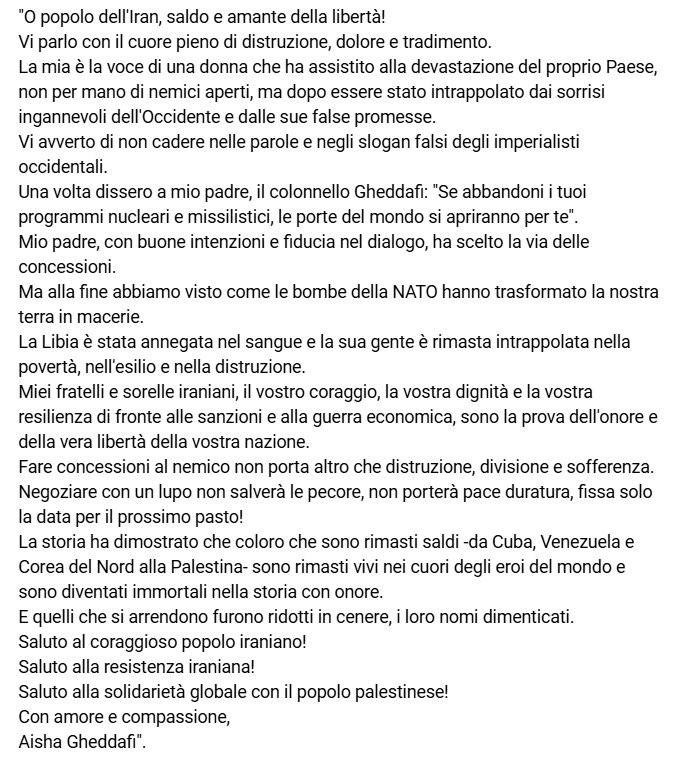 "O popolo dell'Iran, saldo e amante della libertà!
Vi parlo con il cuore pieno di distruzione, dolore e tradimento.
La mia è la voce di una donna che ha assistito alla devastazione del proprio Paese, non per mano di nemici aperti, ma dopo essere stato intrappolato dai sorrisi ingannevoli dell'Occidente e dalle sue false promesse.
Vi avverto di non cadere nelle parole e negli slogan falsi degli imperialisti occidentali.
Una volta dissero a mio padre, il colonnello Gheddafi: "Se abbandoni i tuoi programmi nucleari e missilistici, le porte del mondo si apriranno per te".
Mio padre, con buone intenzioni e fiducia nel dialogo, ha scelto la via delle concessioni.
Ma alla fine abbiamo visto come le bombe della NATO hanno trasformato la nostra terra in macerie.
La Libia è stata annegata nel sangue e la sua gente è rimasta intrappolata nella povertà, nell'esilio e nella distruzione.
Miei fratelli e sorelle iraniani, il vostro coraggio, la vostra dignità e la vostra resilienza di fronte alle sanzioni e alla guerra economica, sono la prova dell'onore e della vera libertà della vostra nazione.
Fare concessioni al nemico non porta altro che distruzione, divisione e sofferenza.
Negoziare con un lupo non salverà le pecore, non porterà pace duratura, fissa solo la data per il prossimo pasto!
La storia ha dimostrato che coloro che sono rimasti saldi -da Cuba, Venezuela e Corea del Nord alla Palestina- sono rimasti vivi nei cuori degli eroi del mondo e sono diventati immortali nella storia con onore.
E quelli che si arrendono furono ridotti in cenere, i loro nomi dimenticati.
Saluto al coraggioso popolo iraniano!
Saluto alla resistenza iraniana!
Saluto alla solidarietà globale con il popolo palestinese!
Con amore e compassione,
Aisha Gheddafi".